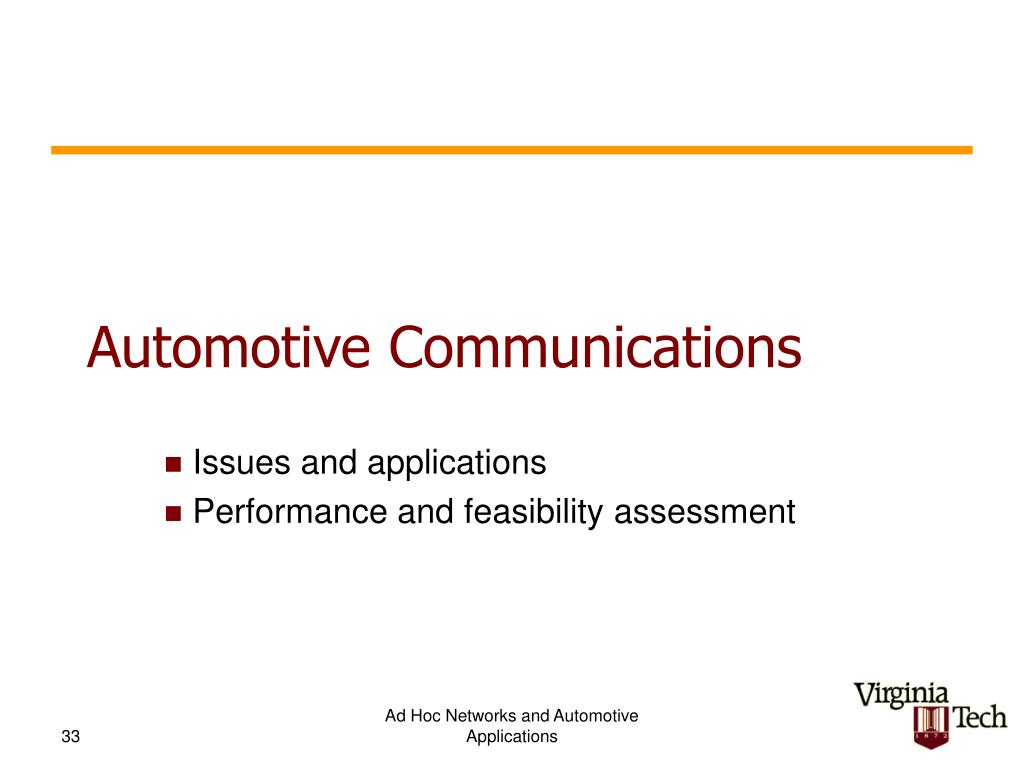 Automotive Communications

- Issues and applications
- Performance and feasibility assessment

33

Ad Hoc Networks and Automotive Applications

Virginia Tech

1872